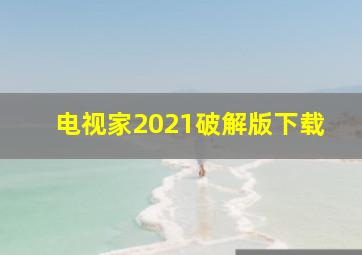 电视家2021破解版下载